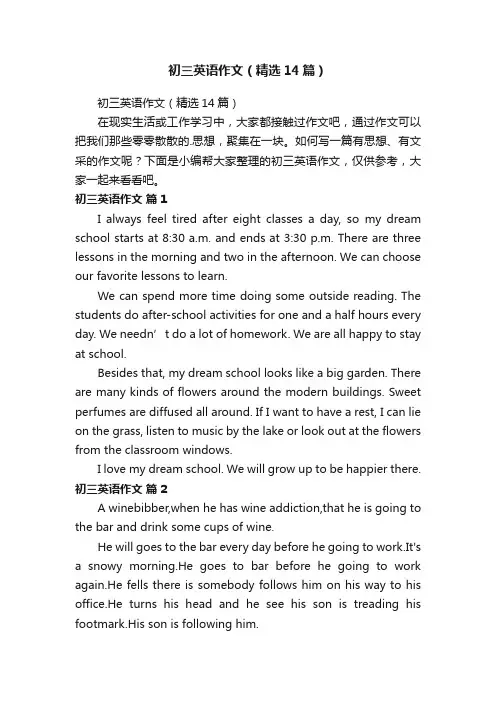 初三英语作文（精选14篇）

初三英语作文（精选14篇）

在现实生活或工作学习中，大家都接触过作文吧，通过作文可以把我们那些零零散散的.思想，聚集在一块。如何写一篇有思想、有文采的作文呢？下面是小编帮大家整理的初三英语作文，仅供参考，大家一起来看看吧。

初三英语作文 篇1

I always feel tired after eight classes a day, so my dream school starts at 8:30 a.m. and ends at 3:30 p.m. There are three lessons in the morning and two in the afternoon. We can choose our favorite lessons to learn.

We can spend more time doing some outside reading. The students do after-school activities for one and a half hours every day. We needn’t do a lot of homework. We are all happy to stay at school.

Besides that, my dream school looks like a big garden. There are many kinds of flowers around the modern buildings. Sweet perfumes are diffused all around. If I want to have a rest, I can lie on the grass, listen to music by the lake or look out at the flowers from the classroom windows.

I love my dream school. We will grow up to be happier there.

初三英语作文 篇2

A winebibber,when he has wine addiction,that he is going to the bar and drink some cups of wine.

He will goes to the bar every day before he going to work.It's a snowy morning.He goes to bar before he going to work again.He fells there is somebody follows him on his way to his office.He turns his head and he see his son is treading his footmark.His son is following him.